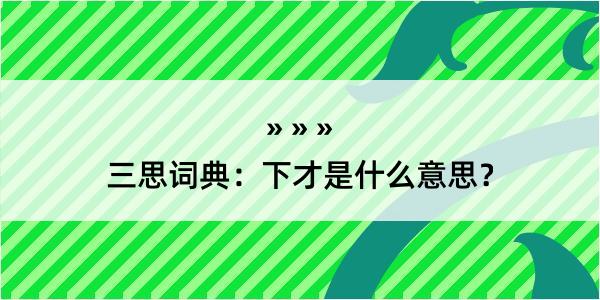 » » »

三思词典：下才是什么意思？